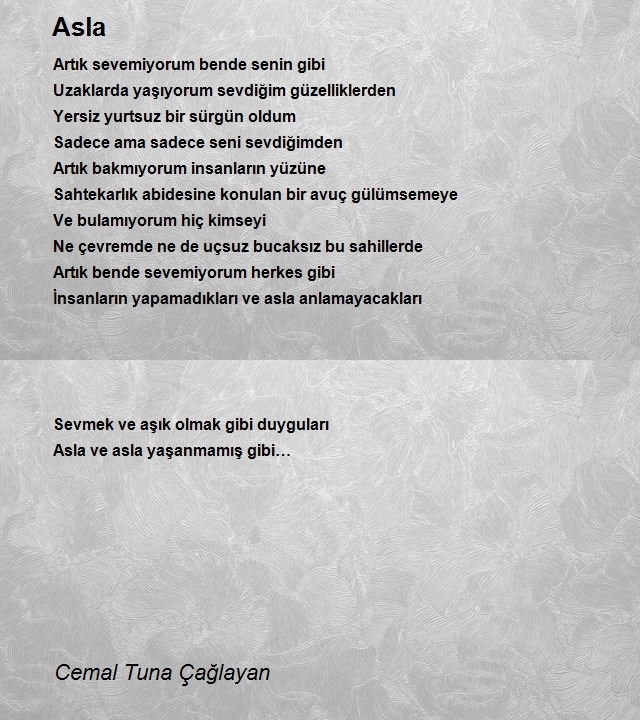 Asla

Artık sevemiyorum bende senin gibi
Uzaklarda yaşıyorum sevdiğim güzelliklerden
Yersiz yurtsuz bir sürgün oldum
Sadece ama sadece seni sevdiğimden
Artık bakmıyorum insanların yüzüne
Sahtekarlık abidesine konulan bir avuç gülümsemeye
Ve bulamıyorum hiç kimseyi
Ne çevremde ne de uçsuz bucaksız bu sahillerde
Artık bende sevemiyorum herkes gibi
İnsanların yapamadıkları ve asla anlamayacakları

Sevmek ve aşık olmak gibi duyguları
Asla ve asla yaşanmamış gibi…

Cemal Tuna Çağlayan